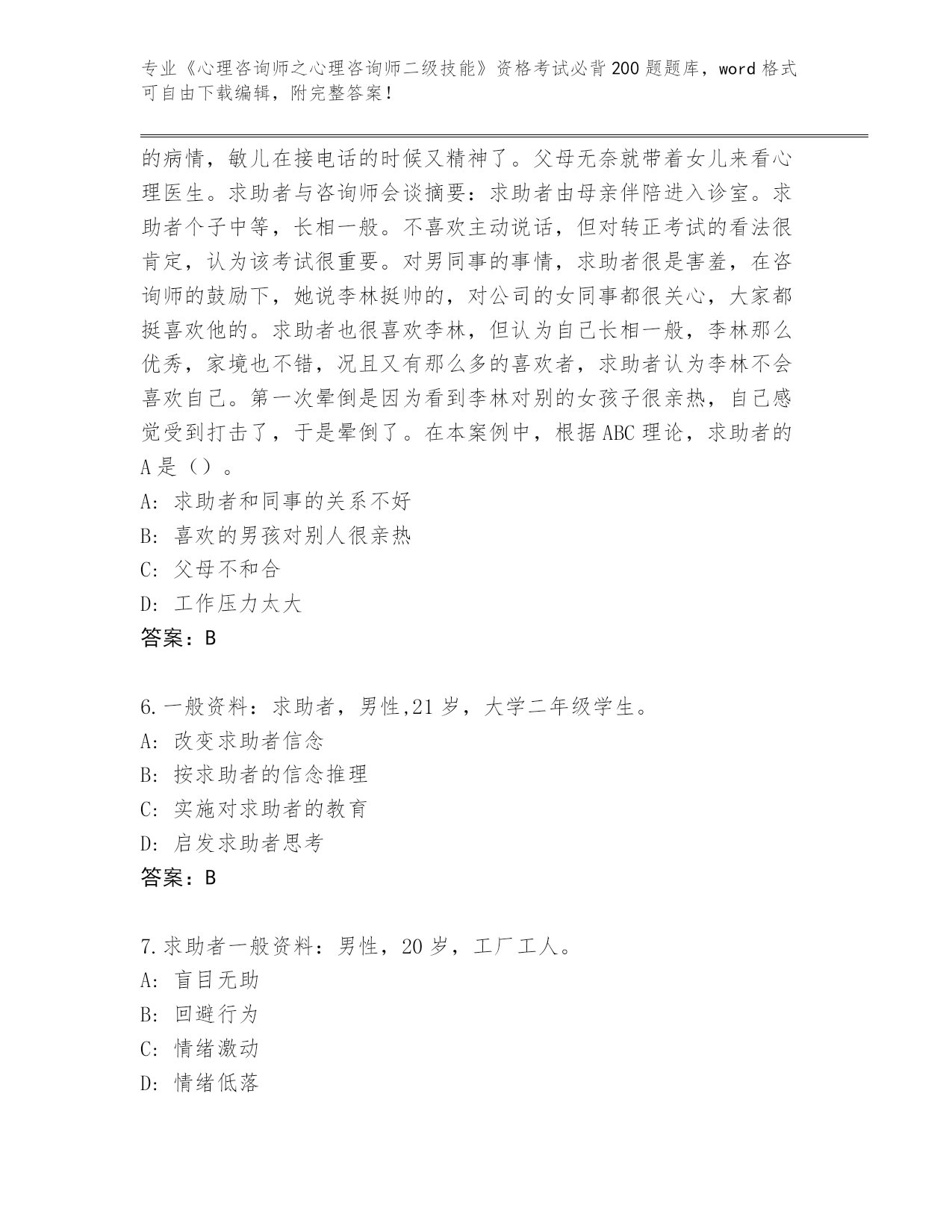 专业《心理咨询师之心理咨询师二级技能》资格考试必背200题题库，word格式可自由下载编辑，附完整答案！

的病情，敏儿在接电话的时候又精神了。父母无奈就带着女儿来看心理医生。求助者与咨询师会谈摘要：求助者由母亲伴陪进入诊室。求助者个子中等，长相一般。不喜欢主动说话，但对转正考试的看法很肯定，认为该考试很重要。对男同事的事情，求助者很是害羞，在咨询师的鼓励下，她说李林挺帅的，对公司的女同事都很关心，大家都挺喜欢他的。求助者也很喜欢李林，但认为自己长相一般，李林那么优秀，家境也不错，况且又有那么多的喜欢者，求助者认为李林不会喜欢自己。第一次晕倒是因为看到李林对别的女孩子很亲热，自己感觉受到打击了，于是晕倒了。在本案例中，根据ABC理论，求助者的A是（）。
A：求助者和同事的关系不好
B：喜欢的男孩对别人很亲热
C：父母不和合
D：工作压力太大
答案：B

6.一般资料：求助者，男性,21岁，大学二年级学生。
A：改变求助者信念
B：按求助者的信念推理
C：实施对求助者的教育
D：启发求助者思考
答案：B

7.求助者一般资料：男性，20岁，工厂工人。
A：盲目无助
B：回避行为
C：情绪激动
D：情绪低落